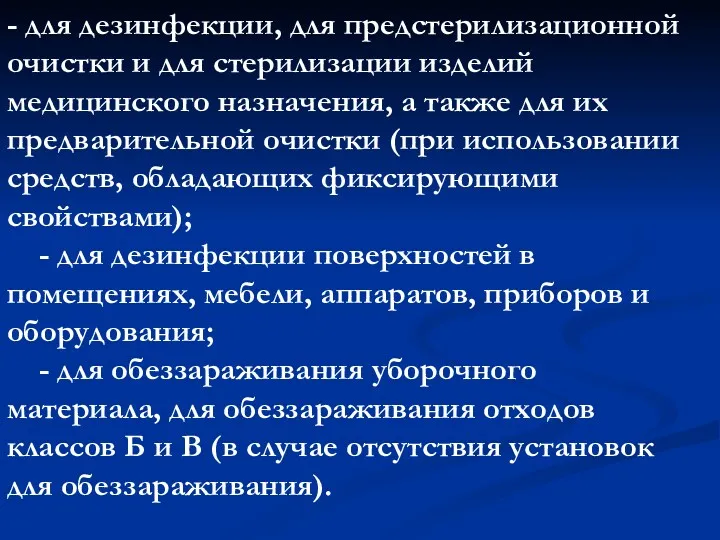 - для дезинфекции, для предстерилизационной очистки и для стерилизации изделий медицинского назначения, а также для их предварительной очистки (при использовании средств, обладающих фиксирующими свойствами);

- для дезинфекции поверхностей в помещениях, мебели, аппаратов, приборов и оборудования;

- для обеззараживания уборочного материала, для обеззараживания отходов классов Б и В (в случае отсутствия установок для обеззараживания).